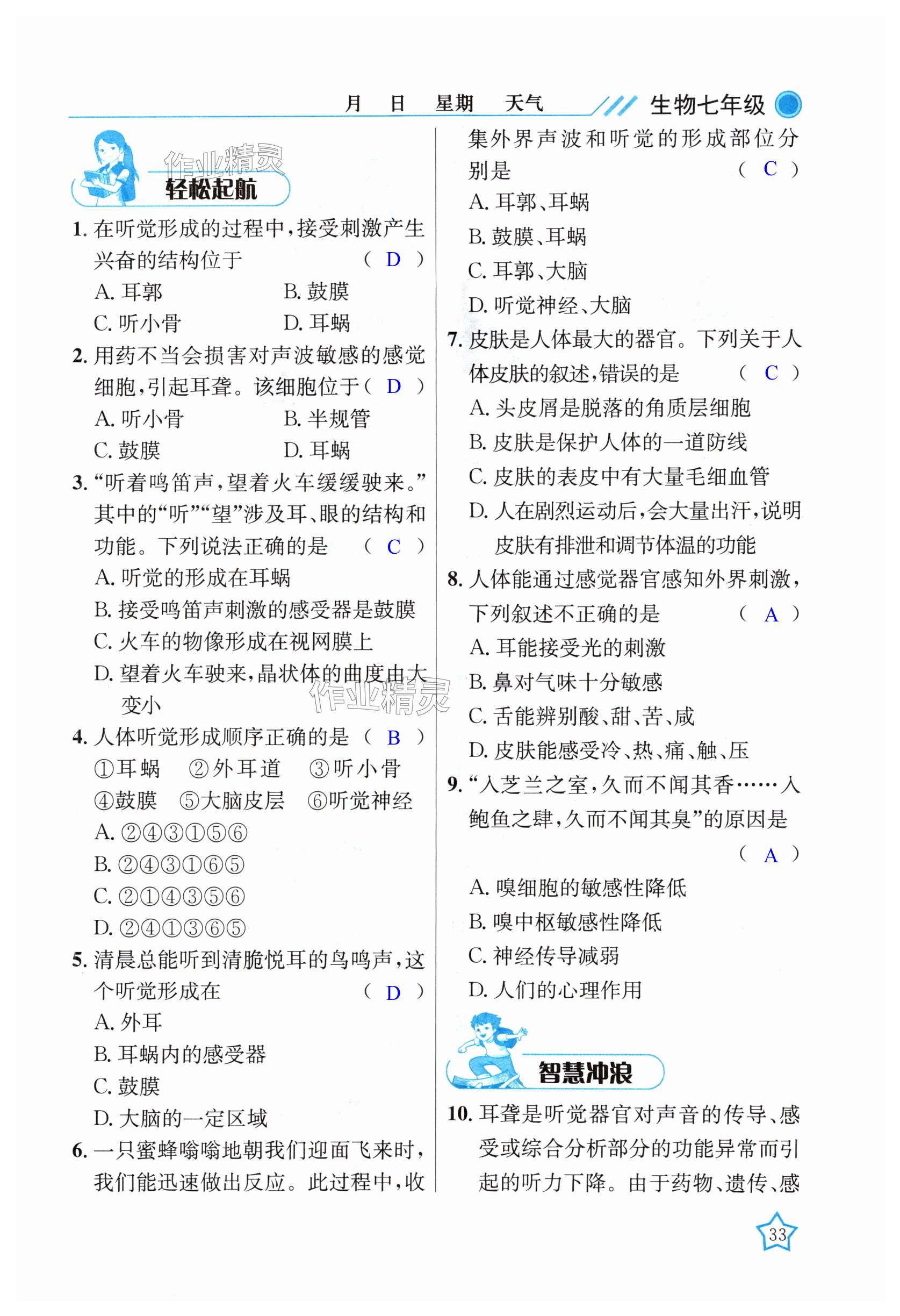 月　日　星期　天气　　生物七年级

作业精灵

轻松起航

1. 在听觉形成的过程中，接受刺激产生兴奋的结构位于　　　　( D )

A. 耳郭　　B. 鼓膜

C. 听小骨　　D. 耳蜗

2. 用药不当会损害对声波敏感的感觉细胞，引起耳聋。该细胞位于( D )

A. 听小骨　　B. 半规管

C. 鼓膜　　D. 耳蜗

3. “听着鸣笛声，望着火车缓缓驶来。”其中的“听”“望”涉及耳、眼的结构和功能。下列说法正确的是　( C )

A. 听觉的形成在耳蜗

B. 接受鸣笛声刺激的感受器是鼓膜

C. 火车的物像形成在视网膜上

D. 望着火车驶来，晶状体的曲度由大变小

作业精灵

4. 人体听觉形成顺序正确的是　( B )

①耳蜗　②外耳道　③听小骨

④鼓膜　⑤大脑皮层　⑥听觉神经

A. ②④③①⑤⑥

B. ②④③①⑥⑤

C. ②①④③⑤⑥

D. ②④①③⑥⑤

5. 清晨总能听到清脆悦耳的鸟鸣声，这个听觉形成在　　　　( D )

A. 外耳

B. 耳蜗内的感受器

C. 鼓膜

D. 大脑的一定区域

6. 一只蜜蜂嗡嗡地朝我们迎面飞来时，我们能迅速做出反应。此过程中，收集外界声波和听觉的形成部位分别是　　　　( C )

A. 耳郭、耳蜗

B. 鼓膜、耳蜗

C. 耳郭、大脑

D. 听觉神经、大脑

7. 皮肤是人体最大的器官。下列关于人体皮肤的叙述，错误的是　　( C )

A. 头皮屑是脱落的角质层细胞

B. 皮肤是保护人体的一道防线

C. 皮肤的表皮中有大量毛细血管

D. 人在剧烈运动后，会大量出汗，说明皮肤有排泄和调节体温的功能

8. 人体能通过感觉器官感知外界刺激，下列叙述不正确的是　　( A )

A. 耳能接受光的刺激

B. 鼻对气味十分敏感

C. 舌能辨别酸、甜、苦、咸

D. 皮肤能感受冷、热、痛、触、压

9. “入芝兰之室，久而不闻其香……入鲍鱼之肆，久而不闻其臭”的原因是

( A )

A. 嗅细胞的敏感性降低

B. 嗅中枢敏感性降低

C. 神经传导减弱

D. 人们的心理作用

智慧冲浪

10. 耳聋是听觉器官对声音的传导、感受或综合分析部分的功能异常而引起的听力下降。由于药物、遗传、感

33